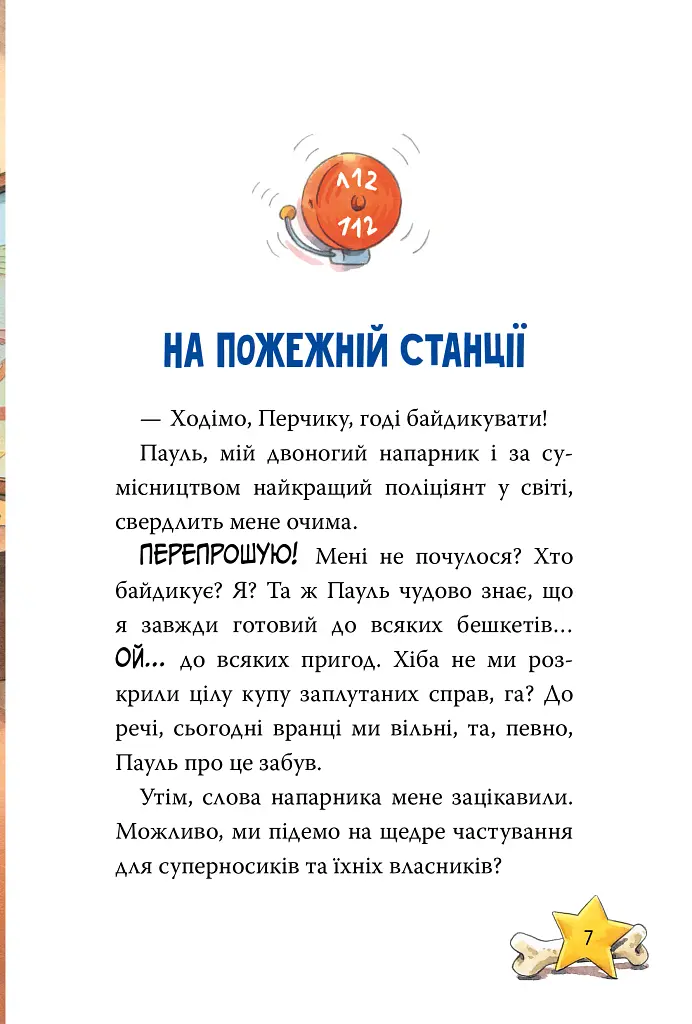 112
112

НА ПОЖЕЖНІЙ СТАНЦІЇ

— Ходімо, Перчику, годі байдикувати!

Пауль, мій двоногий напарник і за сумісництвом найкращий поліціянт у світі, свердлить мене очима.

ПЕРЕПРОШУЮ! Мені не почулося? Хто байдикує? Я? Та ж Пауль чудово знає, що я завжди готовий до всяких бешкетів... ОЙ... до всяких пригод. Хіба не ми розкрили цілу купу заплутаних справ, га? До речі, сьогодні вранці ми вільні, та, певно, Пауль про це забув.

Утім, слова напарника мене зацікавили. Можливо, ми підемо на щедре частування для суперносиків та їхніх власників?

7